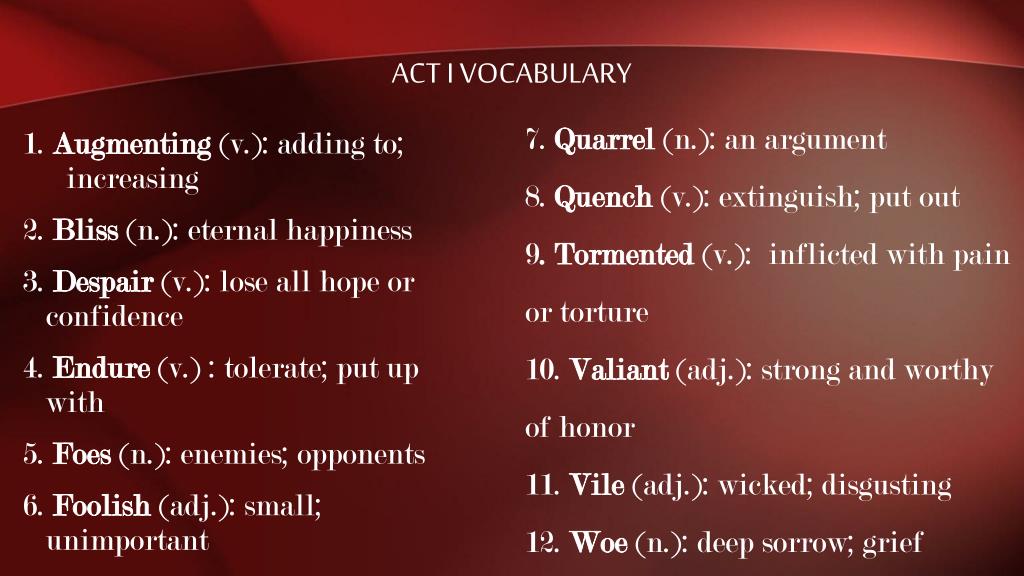 ACT I VOCABULARY

1. Augmenting (v.): adding to; increasing

2. Bliss (n.): eternal happiness

3. Despair (v.): lose all hope or confidence

4. Endure (v.) : tolerate; put up with

5. Foes (n.): enemies; opponents

6. Foolish (adj.): small; unimportant

7. Quarrel (n.): an argument

8. Quench (v.): extinguish; put out

9. Tormented (v.): inflicted with pain or torture

10. Valiant (adj.): strong and worthy of honor

11. Vile (adj.): wicked; disgusting

12. Woe (n.): deep sorrow; grief